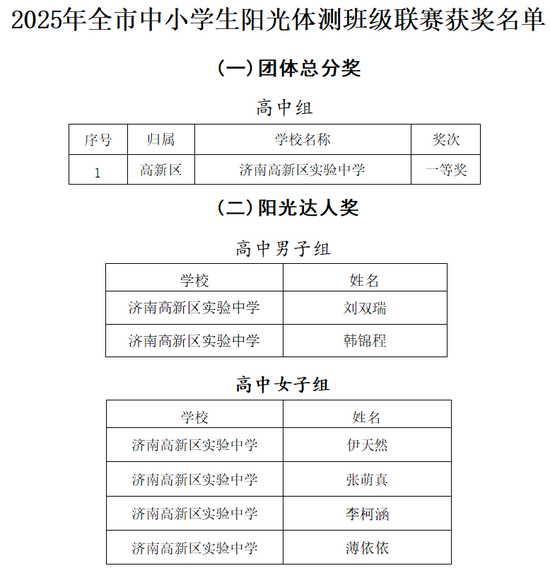 2025年全市中小学生阳光体测班级联赛获奖名单

（一）团体总分奖

高中组

| 序号 | 归属 | 学校名称 | 奖次 |
|---|---|---|---|
| 1 | 高新区 | 济南高新区实验中学 | 一等奖 |

（二）阳光达人奖

高中男子组

| 学校 | 姓名 |
|---|---|
| 济南高新区实验中学 | 刘双瑞 |
| 济南高新区实验中学 | 韩锦程 |

高中女子组

| 学校 | 姓名 |
|---|---|
| 济南高新区实验中学 | 伊天然 |
| 济南高新区实验中学 | 张萌真 |
| 济南高新区实验中学 | 李柯涵 |
| 济南高新区实验中学 | 薄依依 |